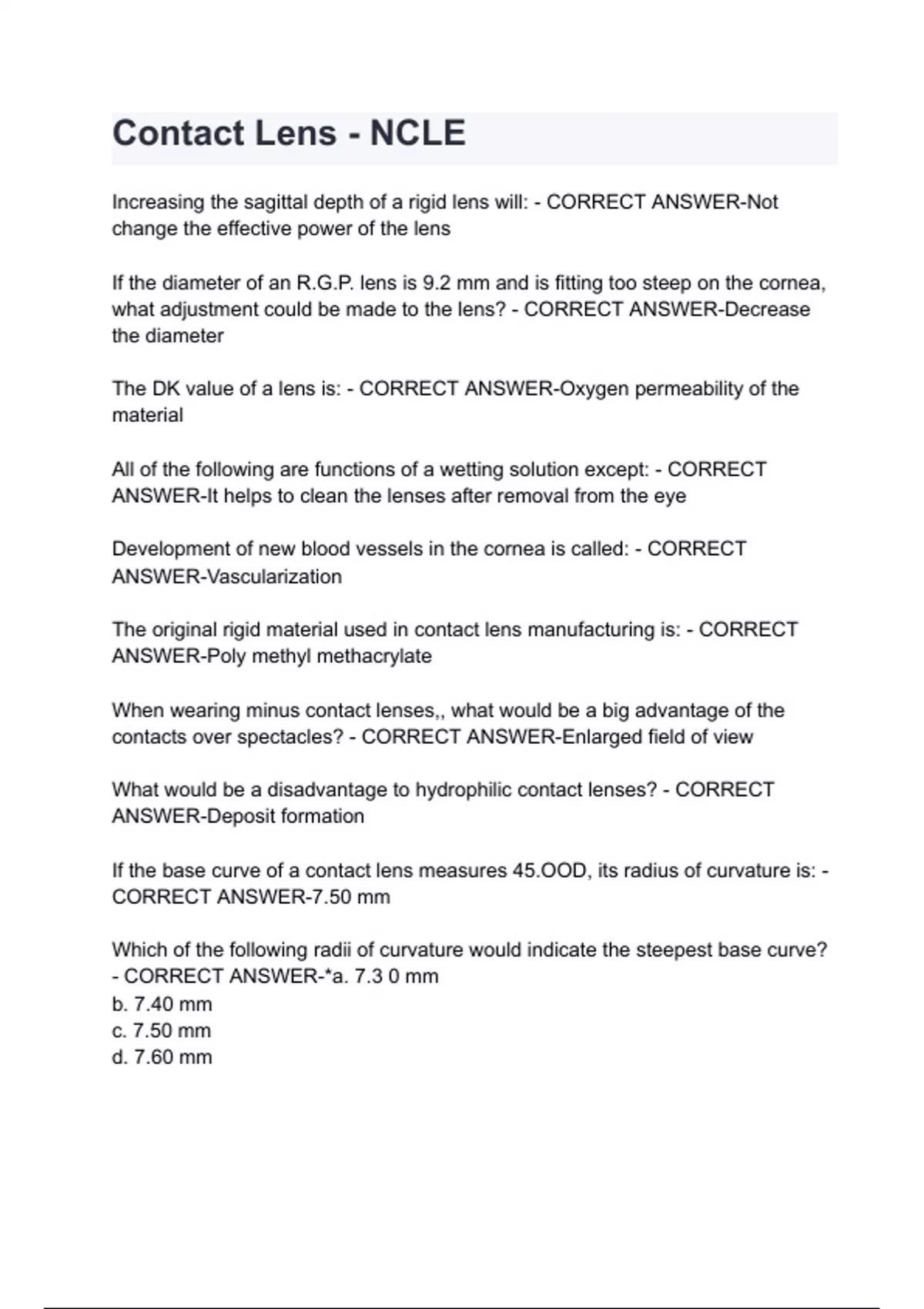 Contact Lens - NCLE

Increasing the sagittal depth of a rigid lens will: - CORRECT ANSWER-Not change the effective power of the lens

If the diameter of an R.G.P. lens is 9.2 mm and is fitting too steep on the cornea, what adjustment could be made to the lens? - CORRECT ANSWER-Decrease the diameter

The DK value of a lens is: - CORRECT ANSWER-Oxygen permeability of the material

All of the following are functions of a wetting solution except: - CORRECT ANSWER-It helps to clean the lenses after removal from the eye

Development of new blood vessels in the cornea is called: - CORRECT ANSWER-Vascularization

The original rigid material used in contact lens manufacturing is: - CORRECT ANSWER-Poly methyl methacrylate

When wearing minus contact lenses,, what would be a big advantage of the contacts over spectacles? - CORRECT ANSWER-Enlarged field of view

What would be a disadvantage to hydrophilic contact lenses? - CORRECT ANSWER-Deposit formation

If the base curve of a contact lens measures 45.OOD, its radius of curvature is: - CORRECT ANSWER-7.50 mm

Which of the following radii of curvature would indicate the steepest base curve? - CORRECT ANSWER-*a. 7.3 0 mm
b. 7.40 mm
c. 7.50 mm
d. 7.60 mm